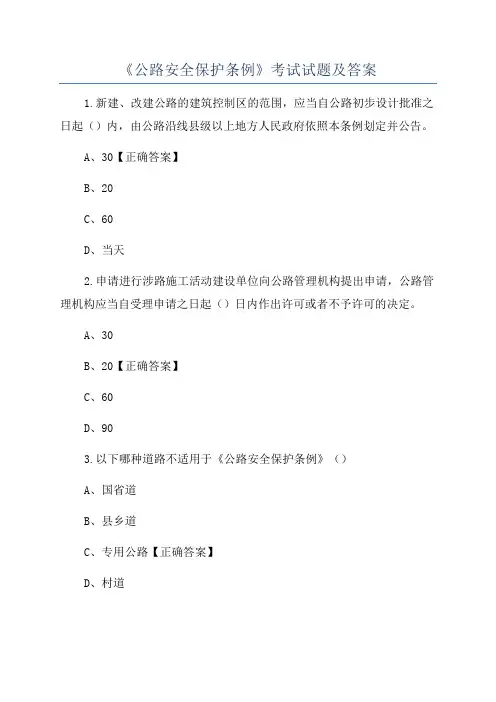 《公路安全保护条例》考试试题及答案

1.新建、改建公路的建筑控制区的范围，应当自公路初步设计批准之日起（）内，由公路沿线县级以上地方人民政府依照本条例划定并公告。

A、30【正确答案】

B、20

C、60

D、当天

2.申请进行涉路施工活动建设单位向公路管理机构提出申请，公路管理机构应当自受理申请之日起（）日内作出许可或者不予许可的决定。

A、30

B、20【正确答案】

C、60

D、90

3.以下哪种道路不适用于《公路安全保护条例》（）

A、国省道

B、县乡道

C、专用公路【正确答案】

D、村道